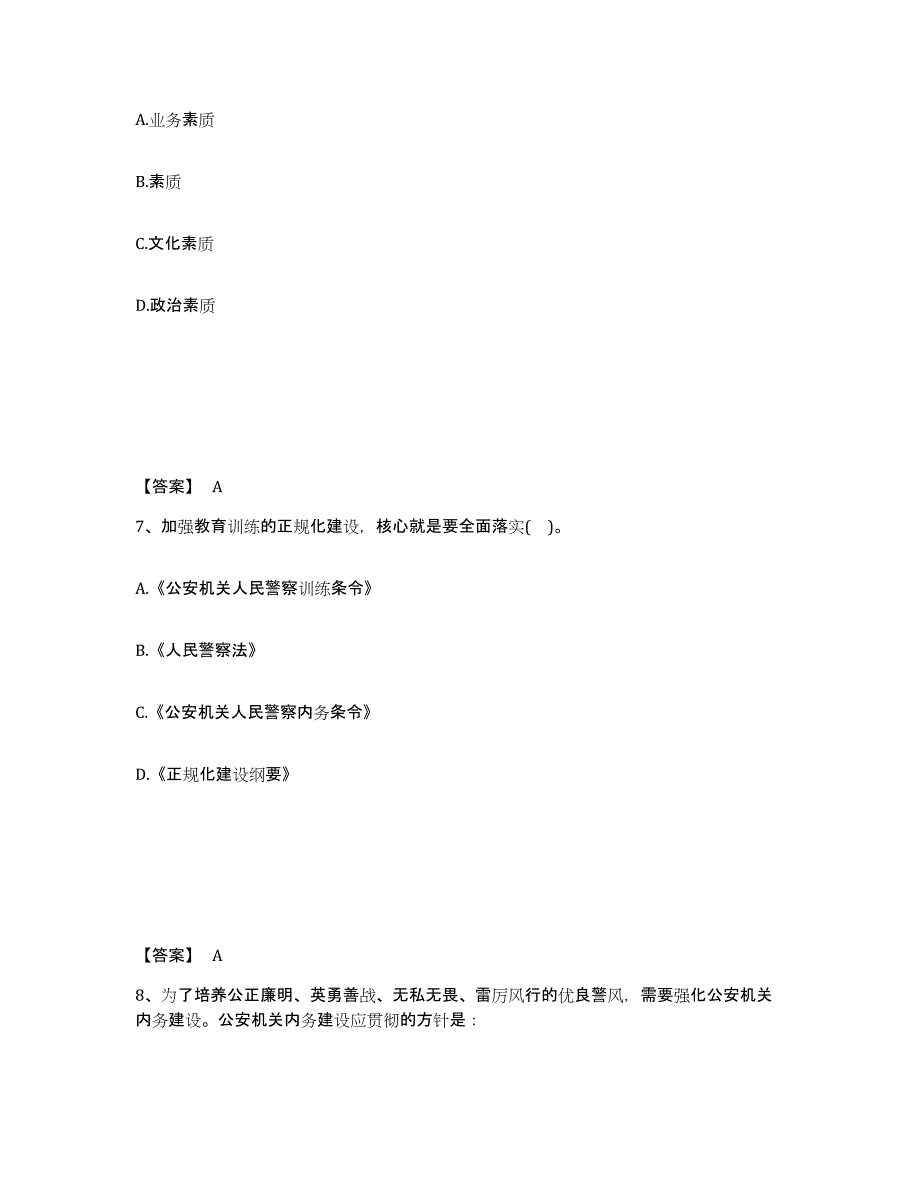 A.业务素质

B.素质

C.文化素质

D.政治素质

【答案】 A

7、加强教育训练的正规化建设，核心就是要全面落实( )。

A.《公安机关人民警察训练条令》

B.《人民警察法》

C.《公安机关人民警察内务条令》

D.《正规化建设纲要》

【答案】 A

8、为了培养公正廉明、英勇善战、无私无畏、雷厉风行的优良警风，需要强化公安机关内务建设。公安机关内务建设应贯彻的方针是：